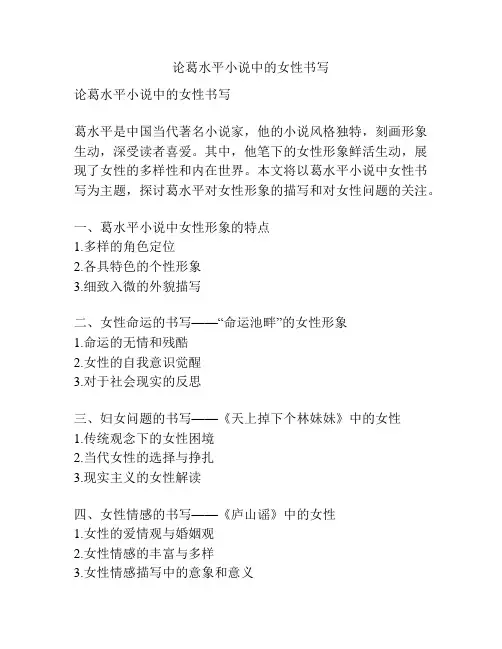 论葛水平小说中的女性书写

论葛水平小说中的女性书写

葛水平是中国当代著名小说家，他的小说风格独特，刻画形象生动，深受读者喜爱。其中，他笔下的女性形象鲜活生动，展现了女性的多样性和内在世界。本文将以葛水平小说中女性书写为主题，探讨葛水平对女性形象的描写和对女性问题的关注。

一、葛水平小说中女性形象的特点
1.多样的角色定位
2.各具特色的个性形象
3.细致入微的外貌描写

二、女性命运的书写——“命运池畔”的女性形象
1.命运的无情和残酷
2.女性的自我意识觉醒
3.对于社会现实的反思

三、妇女问题的书写——《天上掉下个林妹妹》中的女性
1.传统观念下的女性困境
2.当代女性的选择与挣扎
3.现实主义的女性解读

四、女性情感的书写——《庐山谣》中的女性
1.女性的爱情观与婚姻观
2.女性情感的丰富与多样
3.女性情感描写中的意象和意义